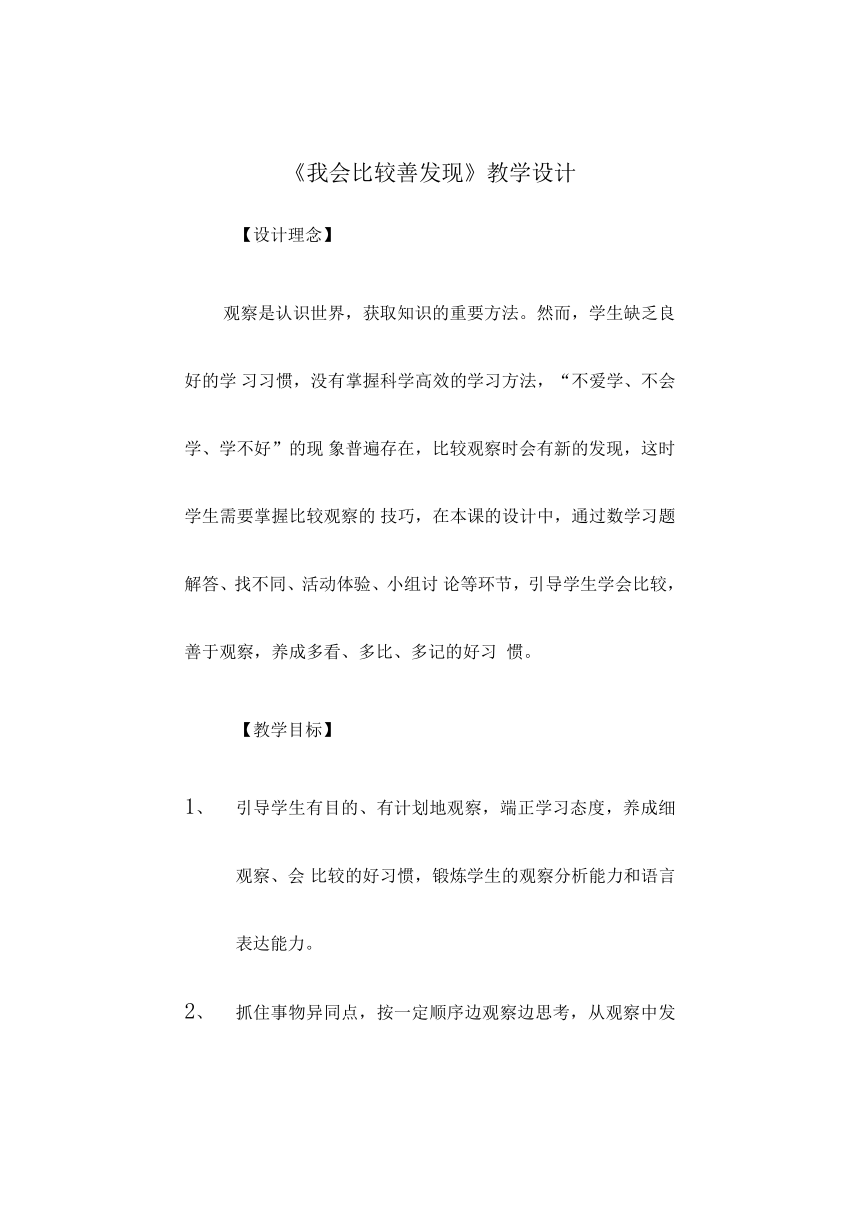 《我会比较善发现》教学设计

【设计理念】

观察是认识世界，获取知识的重要方法。然而，学生缺乏良好的学 习习惯，没有掌握科学高效的学习方法，“不爱学、不会学、学不好”的现 象普遍存在，比较观察时会有新的发现，这时学生需要掌握比较观察的 技巧，在本课的设计中，通过数学习题解答、找不同、活动体验、小组讨 论等环节，引导学生学会比较，善于观察，养成多看、多比、多记的好习 惯。

【教学目标】

1、 引导学生有目的、有计划地观察，端正学习态度，养成细观察、会 比较的好习惯，锻炼学生的观察分析能力和语言表达能力。

2、 抓住事物异同点，按一定顺序边观察边思考，从观察中发